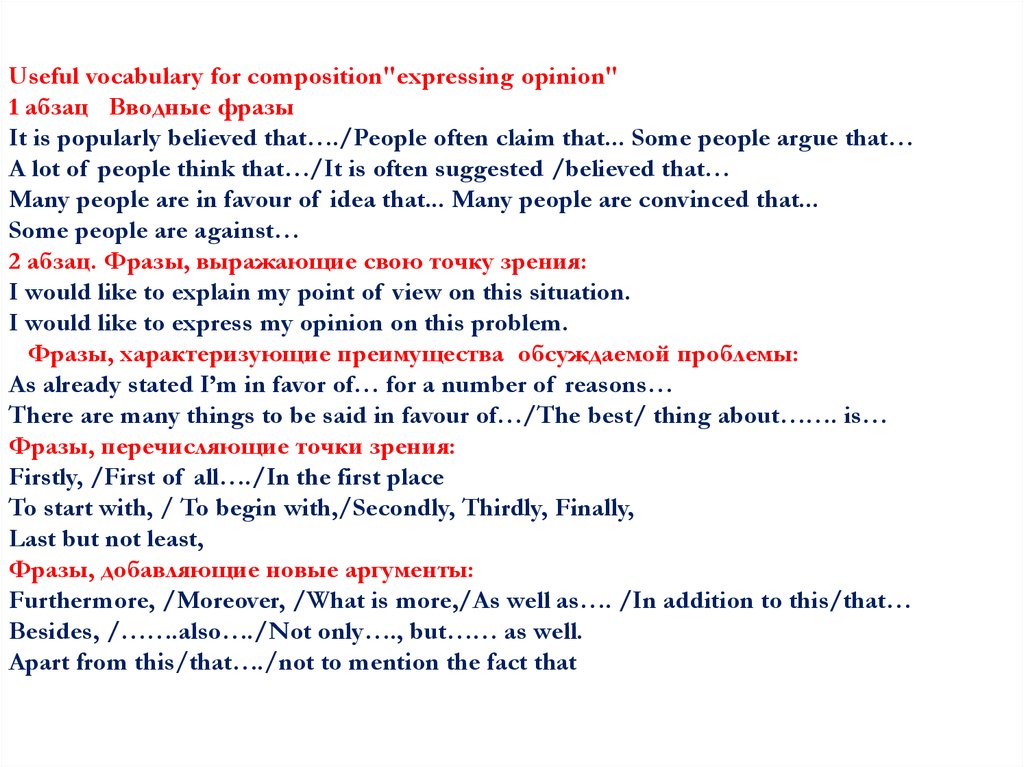 Useful vocabulary for composition"expressing opinion"
1 абзац Вводные фразы
It is popularly believed that…./People often claim that... Some people argue that…
A lot of people think that…/It is often suggested /believed that…
Many people are in favour of idea that... Many people are convinced that...
Some people are against…
2 абзац. Фразы, выражающие свою точку зрения:
I would like to explain my point of view on this situation.
I would like to express my opinion on this problem.
Фразы, характеризующие преимущества обсуждаемой проблемы:
As already stated I'm in favor of… for a number of reasons…
There are many things to be said in favour of…/The best/ thing about……. is…
Фразы, перечисляющие точки зрения:
Firstly, /First of all…./In the first place
To start with, / To begin with,/Secondly, Thirdly, Finally,
Last but not least,
Фразы, добавляющие новые аргументы:
Furthermore, /Moreover, /What is more,/As well as…. /In addition to this/that…
Besides, /…….also…./Not only…., but…… as well.
Apart from this/that…./not to mention the fact that